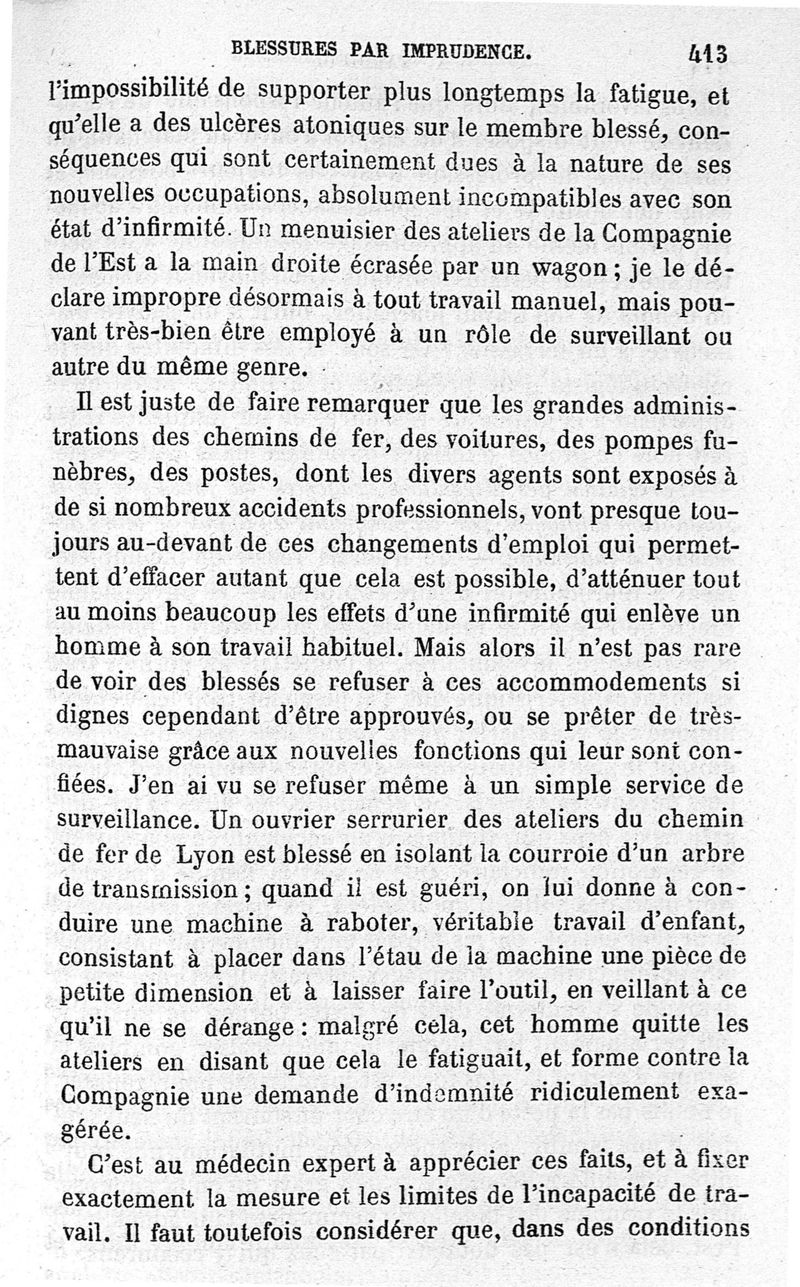 BLESSURES PAR IMPRUDENCE. 413

l'impossibilité de supporter plus longtemps la fatigue, et qu'elle a des ulcères atoniques sur le membre blessé, conséquences qui sont certainement dues à la nature de ses nouvelles occupations, absolument incompatibles avec son état d'infirmité. Un menuisier des ateliers de la Compagnie de l'Est a la main droite écrasée par un wagon ; je le déclare impropre désormais à tout travail manuel, mais pouvant très-bien être employé à un rôle de surveillant ou autre du même genre.

Il est juste de faire remarquer que les grandes administrations des chemins de fer, des voitures, des pompes funèbres, des postes, dont les divers agents sont exposés à de si nombreux accidents professionnels, vont presque toujours au-devant de ces changements d'emploi qui permettent d'effacer autant que cela est possible, d'atténuer tout au moins beaucoup les effets d'une infirmité qui enlève un homme à son travail habituel. Mais alors il n'est pas rare de voir des blessés se refuser à ces accommodements si dignes cependant d'être approuvés, ou se prêter de très-mauvaise grâce aux nouvelles fonctions qui leur sont confiées. J'en ai vu se refuser même à un simple service de surveillance. Un ouvrier serrurier des ateliers du chemin de fer de Lyon est blessé en isolant la courroie d'un arbre de transmission ; quand il est guéri, on lui donne à conduire une machine à raboter, véritable travail d'enfant, consistant à placer dans l'étau de la machine une pièce de petite dimension et à laisser faire l'outil, en veillant à ce qu'il ne se dérange : malgré cela, cet homme quitte les ateliers en disant que cela le fatiguait, et forme contre la Compagnie une demande d'indemnité ridiculement exagérée.

C'est au médecin expert à apprécier ces faits, et à fixer exactement la mesure et les limites de l'incapacité de travail. Il faut toutefois considérer que, dans des conditions